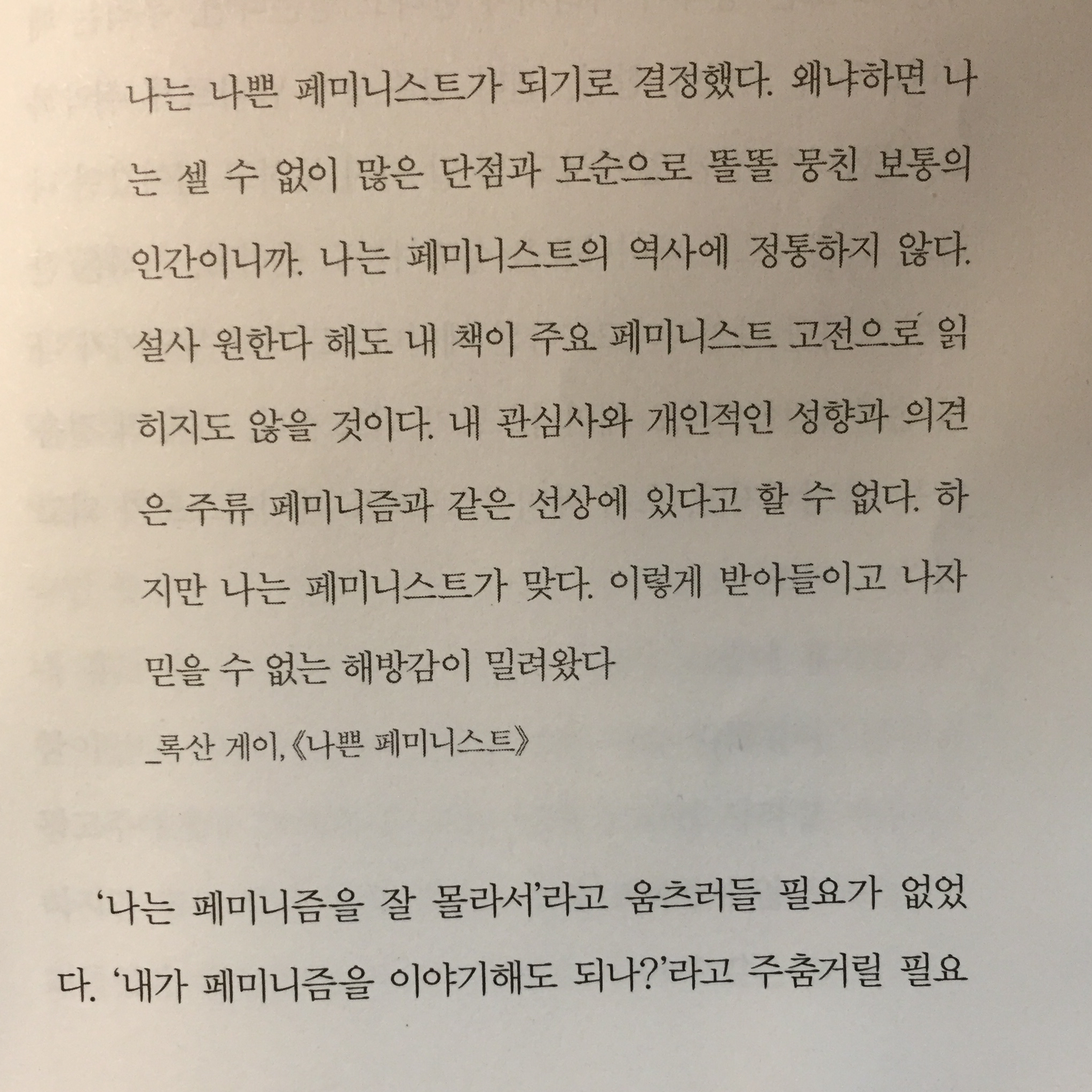 나는 나쁜 페미니스트가 되기로 결정했다. 왜냐하면 나는 셀 수 없이 많은 단점과 모순으로 똘똘 뭉친 보통의 인간이니까. 나는 페미니스트의 역사에 정통하지 않다. 설사 원한다 해도 내 책이 주요 페미니스트 고전으로 읽히지도 않을 것이다. 내 관심사와 개인적인 성향과 의견은 주류 페미니즘과 같은 선상에 있다고 할 수 없다. 하지만 나는 페미니스트가 맞다. 이렇게 받아들이고 나자 믿을 수 없는 해방감이 밀려왔다

_록산 게이, 《나쁜 페미니스트》

'나는 페미니즘을 잘 몰라서'라고 움츠러들 필요가 없었다. '내가 페미니즘을 이야기해도 되나?'라고 주춤거릴 필요